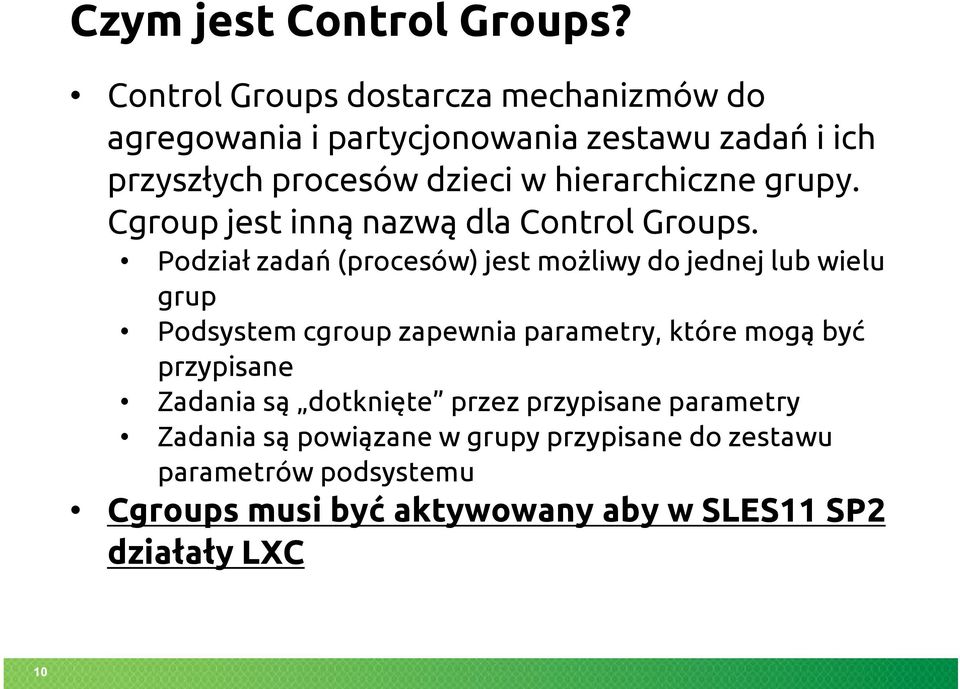 Czym jest Control Groups?

• Control Groups dostarcza mechanizmów do agregowania i partycjonowania zestawu zadań i ich przyszłych procesów dzieci w hierarchiczne grupy. Cgroup jest inną nazwą dla Control Groups.
• Podział zadań (procesów) jest możliwy do jednej lub wielu grup
• Podsystem cgroup zapewnia parametry, które mogą być przypisane
• Zadania są „dotknięte” przez przypisane parametry
• Zadania są powiązane w grupy przypisane do zestawu parametrów podsystemu
• Cgroups musi być aktywowany aby w SLES11 SP2 działały LXC

10